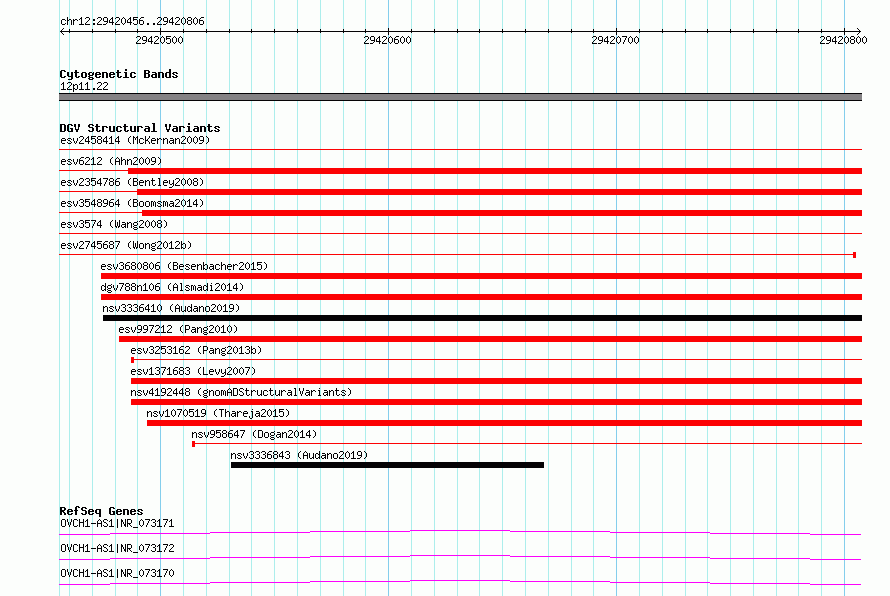 chr12:29420456..29420806

29420500

29420600

29420700

29420800

Cytogenetic Bands
12p11.22

DGV Structural Variants
esv2458414 (McKernan2009)

esv6212 (Ahn2009)

esv2354786 (Bentley2008)

esv3548964 (Boomsma2014)

esv3574 (Wang2008)

esv2745687 (Wong2012b)

esv3680806 (Besenbacher2015)

dgv788n106 (Alsmadi2014)

nsv3336410 (Audano2019)

esv997212 (Pang2010)

esv3253162 (Pang2013b)

esv1371683 (Levy2007)

nsv4192448 (gnomADStructuralVariants)

nsv1070519 (Thareja2015)

nsv958647 (Dogan2014)

nsv3336843 (Audano2019)

RefSeq Genes
OVCH1-AS1|NR_073171

OVCH1-AS1|NR_073172

OVCH1-AS1|NR_073170